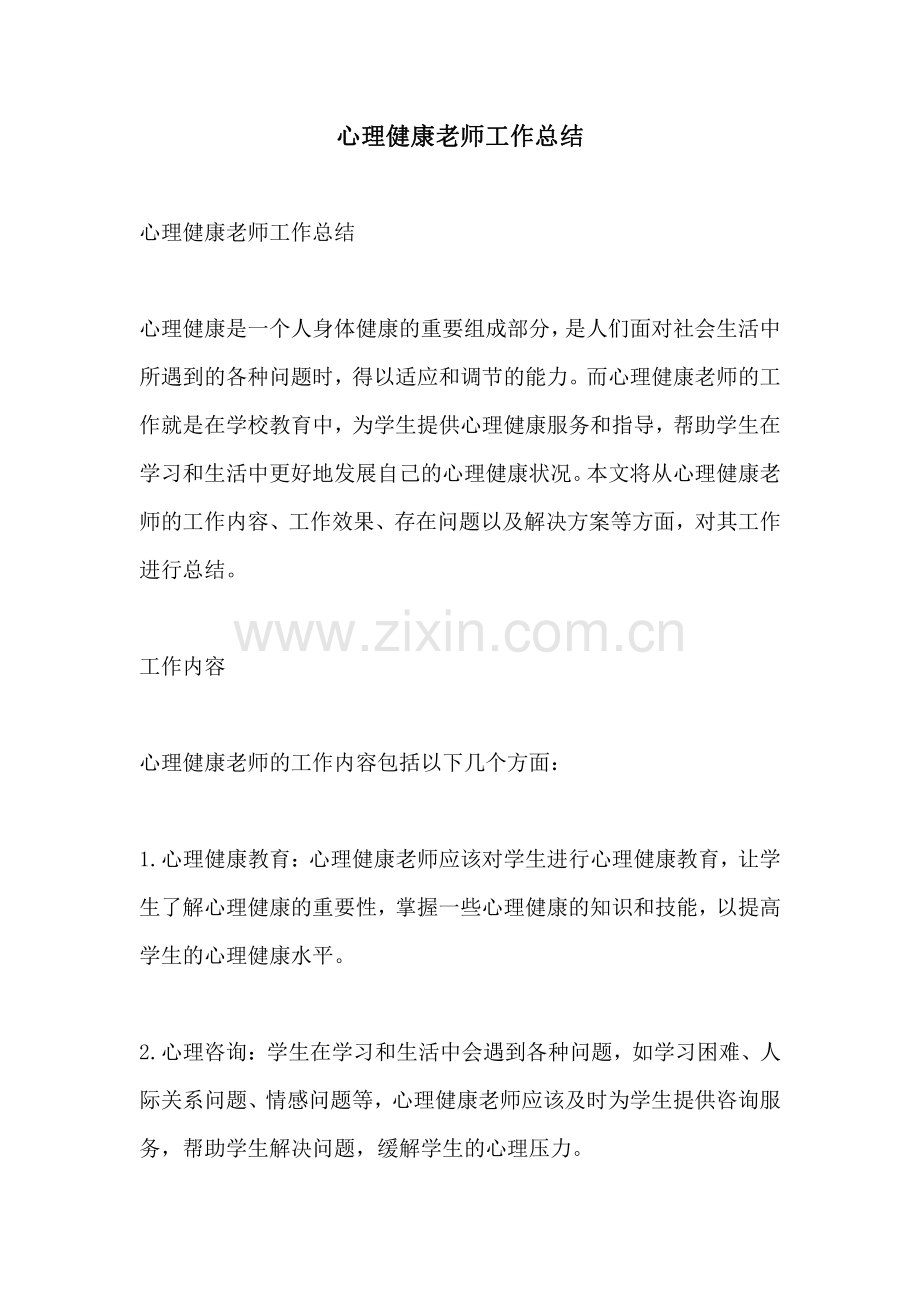 心理健康老师工作总结

心理健康老师工作总结

心理健康是一个人身体健康的重要组成部分，是人们面对社会生活中所遇到的各种问题时，得以适应和调节的能力。而心理健康老师的工作就是在学校教育中，为学生提供心理健康服务和指导，帮助学生在学习和生活中更好地发展自己的心理健康状况。本文将从心理健康老师的工作内容、工作效果、存在问题以及解决方案等方面，对其工作进行总结。

www.zixin.com.cn

工作内容

心理健康老师的工作内容包括以下几个方面：

1.心理健康教育：心理健康老师应该对学生进行心理健康教育，让学生了解心理健康的重要性，掌握一些心理健康的知识和技能，以提高学生的心理健康水平。

2.心理咨询：学生在学习和生活中会遇到各种问题，如学习困难、人际关系问题、情感问题等，心理健康老师应该及时为学生提供咨询服务，帮助学生解决问题，缓解学生的心理压力。